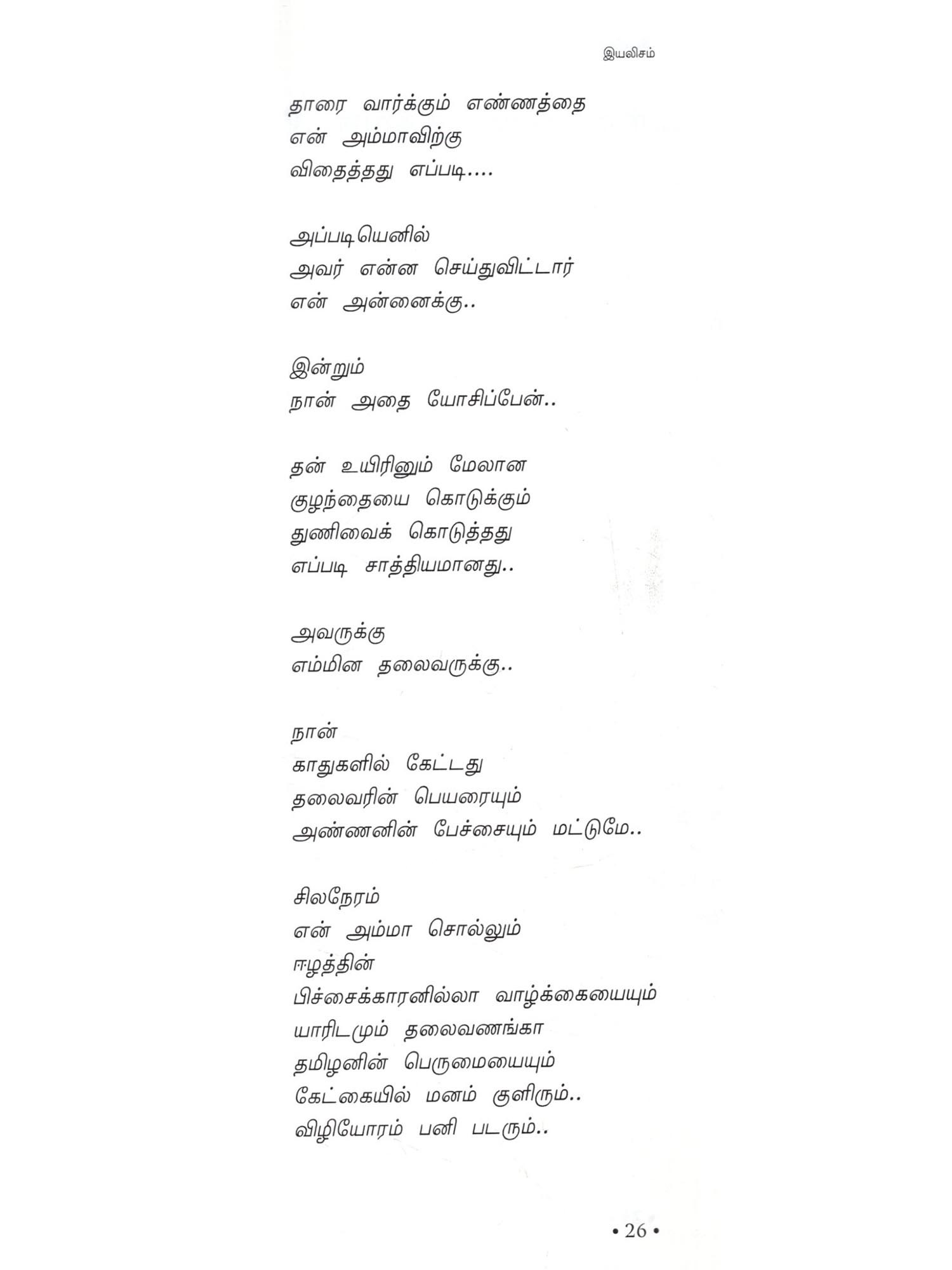 இயலிசம்

தாரை வார்க்கும் எண்ணத்தை
என் அம்மாவிற்கு
விதைத்தது எப்படி....

அப்படியெனில்
அவர் என்ன செய்துவிட்டார்
என் அன்னைக்கு..

இன்றும்
நான் அதை யோசிப்பேன்..

தன் உயிரினும் மேலான
குழந்தையை கொடுக்கும்
துணிவைக் கொடுத்தது
எப்படி சாத்தியமானது..

அவருக்கு
எம்மின தலைவருக்கு..

நான்
காதுகளில் கேட்டது
தலைவரின் பெயரையும்
அண்ணனின் பேச்சையும் மட்டுமே..

சிலநேரம்
என் அம்மா சொல்லும்
ஈழத்தின்
பிச்சைக்காரனில்லா வாழ்க்கையையும்
யாரிடமும் தலைவணங்கா
தமிழனின் பெருமையையும்
கேட்கையில் மனம் குளிரும்..
விழியோரம் பனி படரும்..

• 26 •